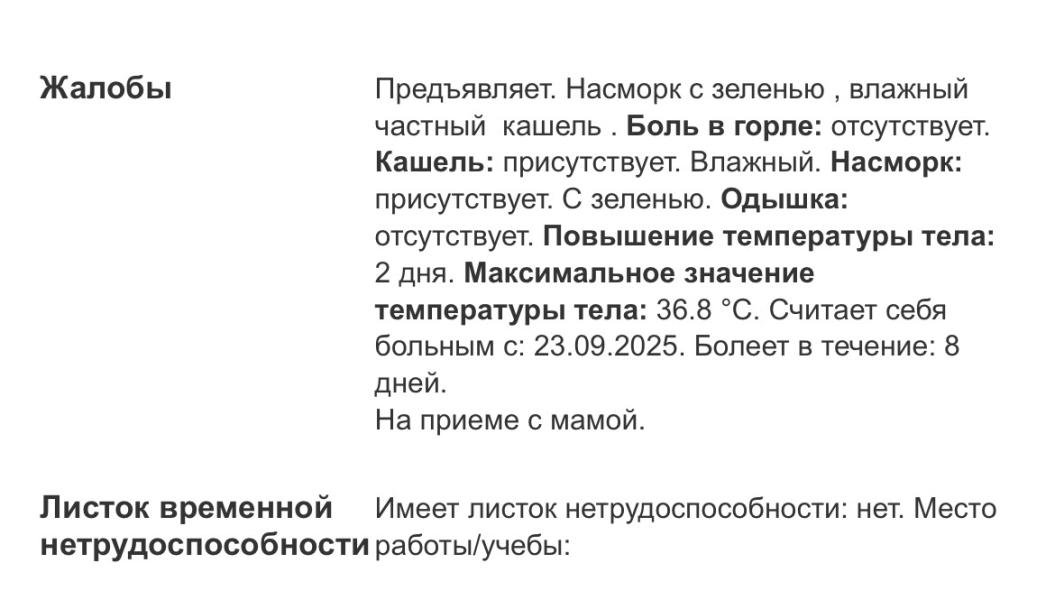 Жалобы

Предъявляет. Насморк с зеленью , влажный частный  кашель . Боль в горле: отсутствует. Кашель: присутствует. Влажный. Насморк: присутствует. С зеленью. Одышка: отсутствует. Повышение температуры тела: 2 дня. Максимальное значение температуры тела: 36.8 °C. Считает себя больным с: 23.09.2025. Болеет в течение: 8 дней.
На приеме с мамой.

Листок временной нетрудоспособности

Имеет листок нетрудоспособности: нет. Место работы/учебы: